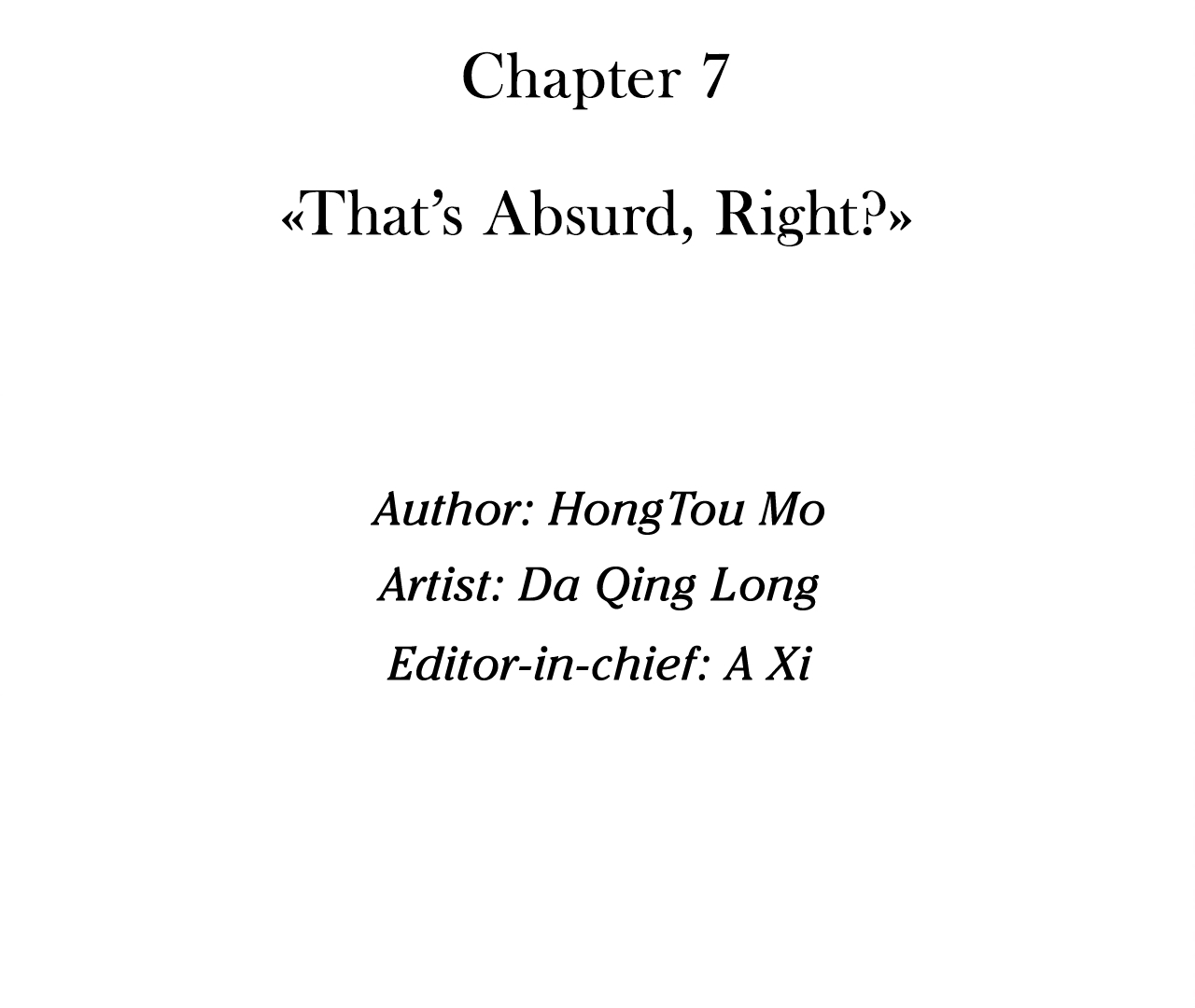 Chapter 7

«That's Absurd, Right?»

Author: HongTou Mo
Artist: Da Qing Long
Editor-in-chief: A Xi